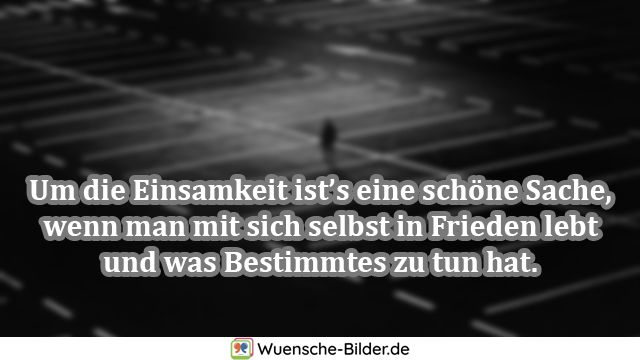 Um die Einsamkeit ist’s eine schöne Sache, wenn man mit sich selbst in Frieden lebt und was Bestimmtes zu tun hat.

Wuensche-Bilder.de